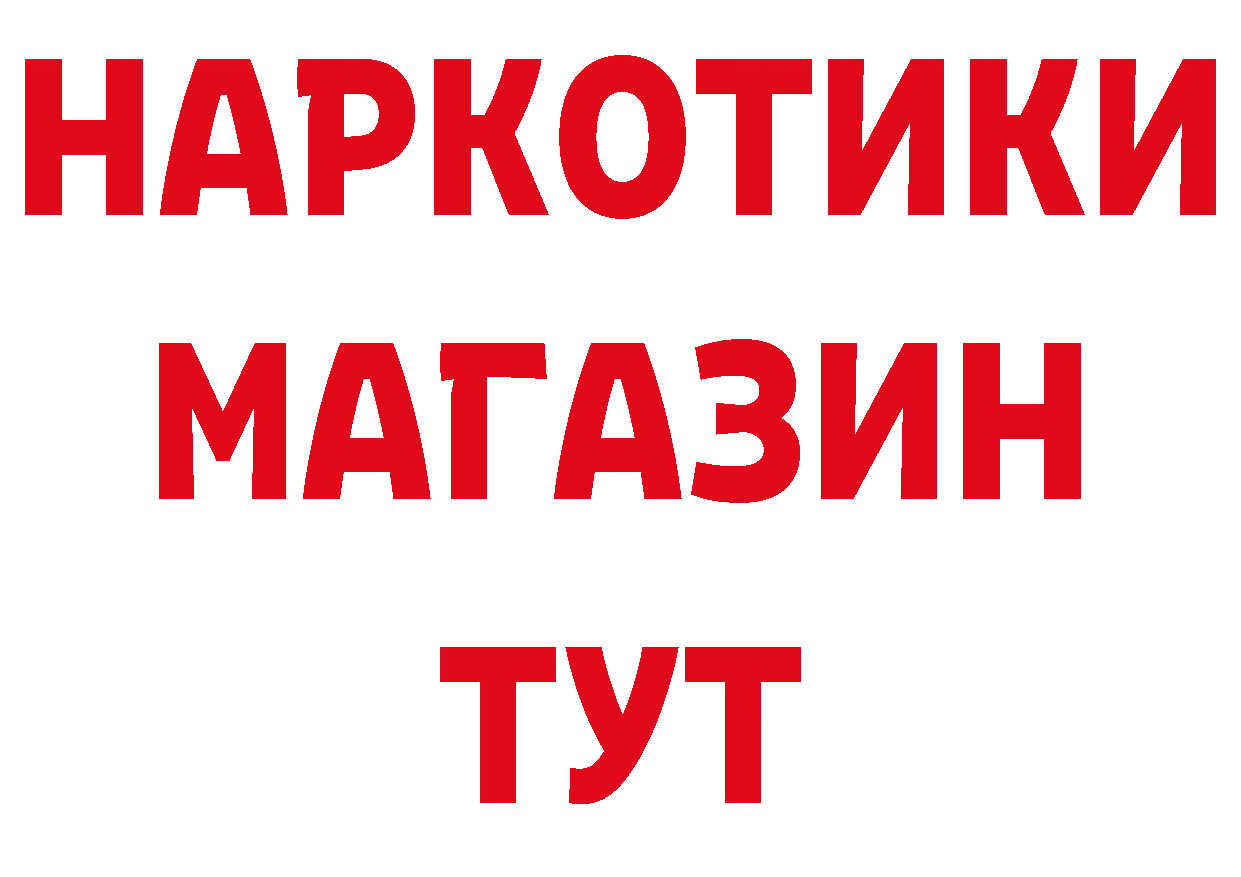 НАРКОТИКИ
МАГАЗИН
ТУТ